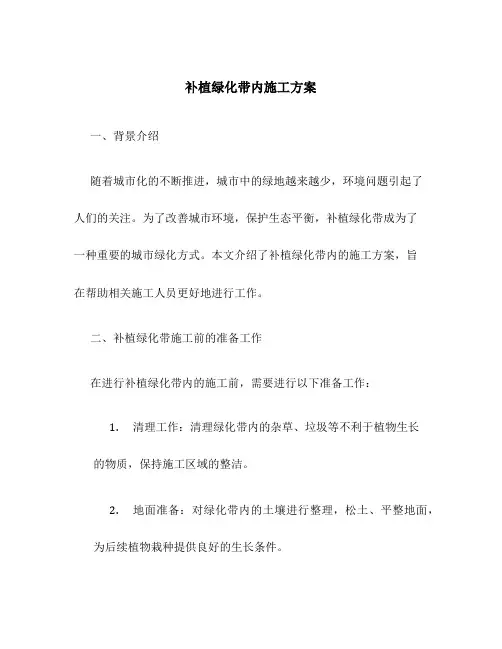 补植绿化带内施工方案

一、背景介绍

随着城市化的不断推进，城市中的绿地越来越少，环境问题引起了人们的关注。为了改善城市环境，保护生态平衡，补植绿化带成为了一种重要的城市绿化方式。本文介绍了补植绿化带内的施工方案，旨在帮助相关施工人员更好地进行工作。

二、补植绿化带施工前的准备工作

在进行补植绿化带内的施工前，需要进行以下准备工作：

1. 清理工作：清理绿化带内的杂草、垃圾等不利于植物生长的物质，保持施工区域的整洁。

2. 地面准备：对绿化带内的土壤进行整理，松土、平整地面，为后续植物栽种提供良好的生长条件。